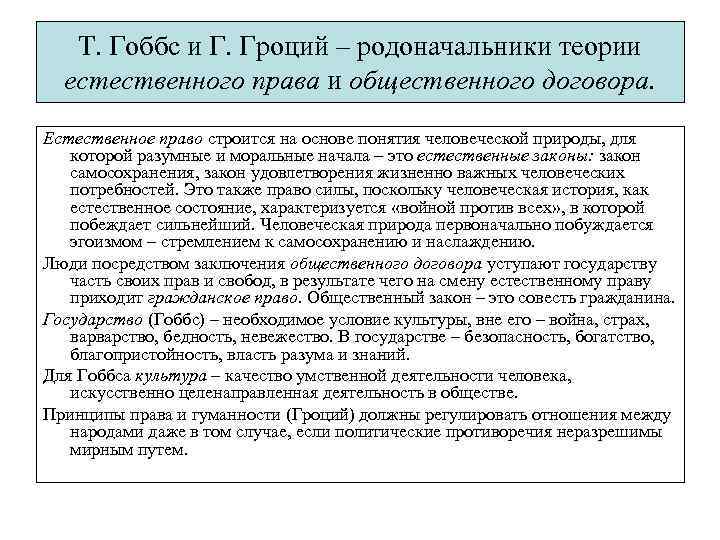 Т. Гоббс и Г. Гроций – родоначальники теории естественного права и общественного договора.

Естественное право строится на основе понятия человеческой природы, для которой разумные и моральные начала – это естественные законы: закон самосохранения, закон удовлетворения жизненно важных человеческих потребностей. Это также право силы, поскольку человеческая история, как естественное состояние, характеризуется «войной против всех», в которой побеждает сильнейший. Человеческая природа первоначально побуждается эгоизмом – стремлением к самосохранению и наслаждению.

Люди посредством заключения общественного договора уступают государству часть своих прав и свобод, в результате чего на смену естественному праву приходит гражданское право. Общественный закон – это совесть гражданина.

Государство (Гоббс) – необходимое условие культуры, вне его – война, страх, варварство, бедность, невежество. В государстве – безопасность, богатство, благопристойность, власть разума и знаний.

Для Гоббса культура – качество умственной деятельности человека, искусственно целенаправленная деятельность в обществе.

Принципы права и гуманности (Гроций) должны регулировать отношения между народами даже в том случае, если политические противоречия неразрешимы мирным путем.